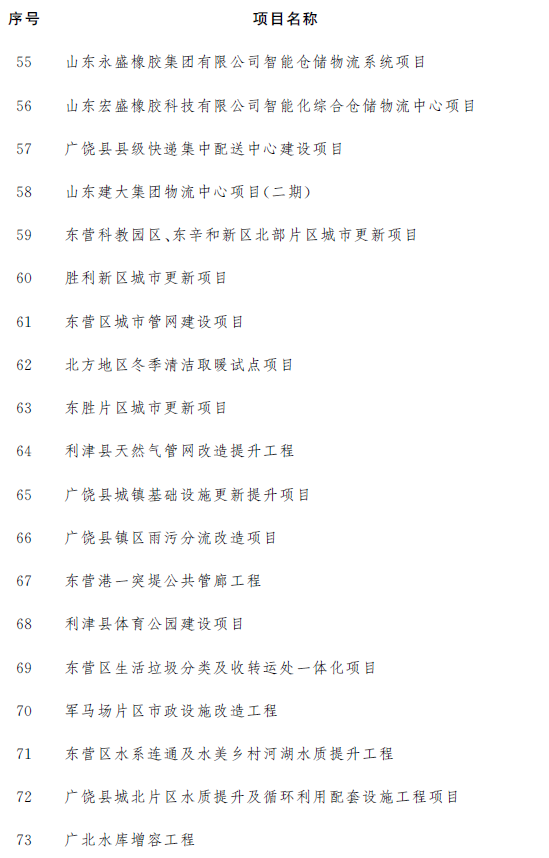 | 序号 | 项目名称 |
|---|---|
| 55 | 山东永盛橡胶集团有限公司智能仓储物流系统项目 |
| 56 | 山东宏盛橡胶科技有限公司智能化综合仓储物流中心项目 |
| 57 | 广饶县县级快递集中配送中心建设项目 |
| 58 | 山东建大集团物流中心项目(二期) |
| 59 | 东营科教园区、东辛和新区北部片区城市更新项目 |
| 60 | 胜利新区城市更新项目 |
| 61 | 东营区城市管网建设项目 |
| 62 | 北方地区冬季清洁取暖试点项目 |
| 63 | 东胜片区城市更新项目 |
| 64 | 利津县天然气管网改造提升工程 |
| 65 | 广饶县城镇基础设施更新提升项目 |
| 66 | 广饶县镇区雨污分流改造项目 |
| 67 | 东营港一突堤公共管廊工程 |
| 68 | 利津县体育公园建设项目 |
| 69 | 东营区生活垃圾分类及收转运处一体化项目 |
| 70 | 军马场片区市政设施改造工程 |
| 71 | 东营区水系连通及水美乡村河湖水质提升工程 |
| 72 | 广饶县城北片区水质提升及循环利用配套设施工程项目 |
| 73 | 广北水库增容工程 |